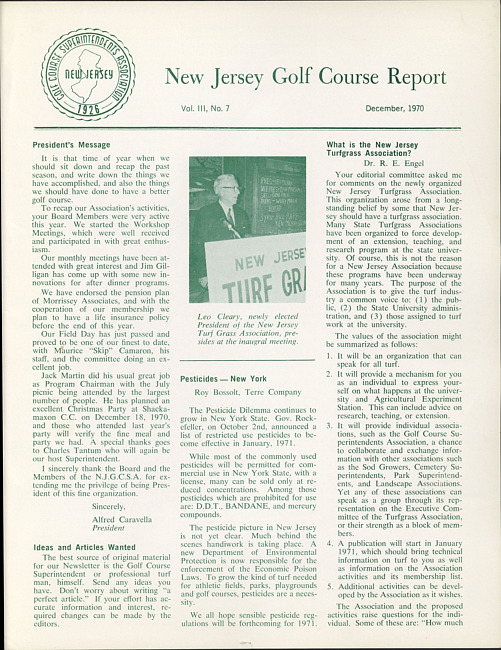 GOLF COURSE SUPERINTENDENTS ASSOCIATION
NEW JERSEY
1926

New Jersey Golf Course Report

Vol. III, No. 7

December, 1970

President's Message

It is that time of year when we should sit down and recap the past season, and write down the things we have accomplished, and also the things we should have done to have a better golf course.

To recap our Association's activities, your Board Members were very active this year. We started the Workshop Meetings, which were well received and participated in with great enthusiasm.

Our monthly meetings have been attended with great interest and Jim Gilligan has come up with some new innovations for after dinner programs.

We have endorsed the pension plan of Morrissey Associates, and with the cooperation of our membership we plan to have a life insurance policy before the end of this year.

Our Field Day has just passed and proved to be one of our finest to date, with Maurice "Skip" Camaron, his staff, and the committee doing an excellent job.

Jack Martin did his usual great job as Program Chairman with the July picnic being attended by the largest number of people. He has planned an excellent Christmas Party at Shackamaxon C.C. on December 18, 1970, and those who attended last year's party will verify the fine meal and party we had. A special thanks goes to Charles Tantum who will again be our host Superintendent.

I sincerely thank the Board and the Members of the N.J.G.C.S.A. for extending me the privilege of being President of this fine organization.

Sincerely,

Alfred Caravella
President

Ideas and Articles Wanted

The best source of original material for our Newsletter is the Golf Course Superintendent or professional turf man, himself. Send any ideas you have. Don't worry about writing "a perfect article." If your effort has accurate information and interest, required changes can be made by the editors.

NEW JERSEY
TURF GR

Leo Cleary, newly elected President of the New Jersey Turf Grass Association, presides at the inaugral meeting.

Pesticides — New York

Roy Bossolt, Terre Company

The Pesticide Dilemma continues to grow in New York State. Gov. Rockefeller, on October 2nd, announced a list of restricted use pesticides to become effective in January, 1971.

While most of the commonly used pesticides will be permitted for commercial use in New York State, with a license, many can be sold only at reduced concentrations. Among those pesticides which are prohibited for use are: D.D.T., BANDANE, and mercury compounds.

The pesticide picture in New Jersey is not yet clear. Much behind the scenes handiwork is taking place. A new Department of Environmental Protection is now responsible for the enforcement of the Economic Poison Laws. To grow the kind of turf needed for athletic fields, parks, playgrounds and golf courses, pesticides are a necessity.

We all hope sensible pesticide regulations will be forthcoming for 1971.

What is the New Jersey Turfgrass Association?

Dr. R. E. Engel

Your editorial committee asked me for comments on the newly organized New Jersey Turfgrass Association. This organization arose from a longstanding belief by some that New Jersey should have a turfgrass association. Many State Turfgrass Associations have been organized to force development of an extension, teaching, and research program at the state university. Of course, this is not the reason for a New Jersey Association because these programs have been underway for many years. The purpose of the Association is to give the turf industry a common voice to: (1) the public, (2) the State University administration, and (3) those assigned to turf work at the university.

The values of the association might be summarized as follows:

1. It will be an organization that can speak for all turf.
2. It will provide a mechanism for you as an individual to express yourself on what happens at the university and Agricultural Experiment Station. This can include advice on research, teaching, or extension.
3. It will provide individual associations, such as the Golf Course Superintendents Association, a chance to collaborate and exchange information with other associations such as the Sod Growers, Cemetery Superintendents, Park Superintendents, and Landscape Associations. Yet any of these associations can speak as a group through its representation on the Executive Committee of the Turfgrass Association, or their strength as a block of members.
4. A publication will start in January 1971, which should bring technical information on turf to you as well as information on the Association activities and its membership list.
5. Additional activities can be developed by the Association as it wishes.

The Association and the proposed activities raise questions for the individual. Some of these are: "How much